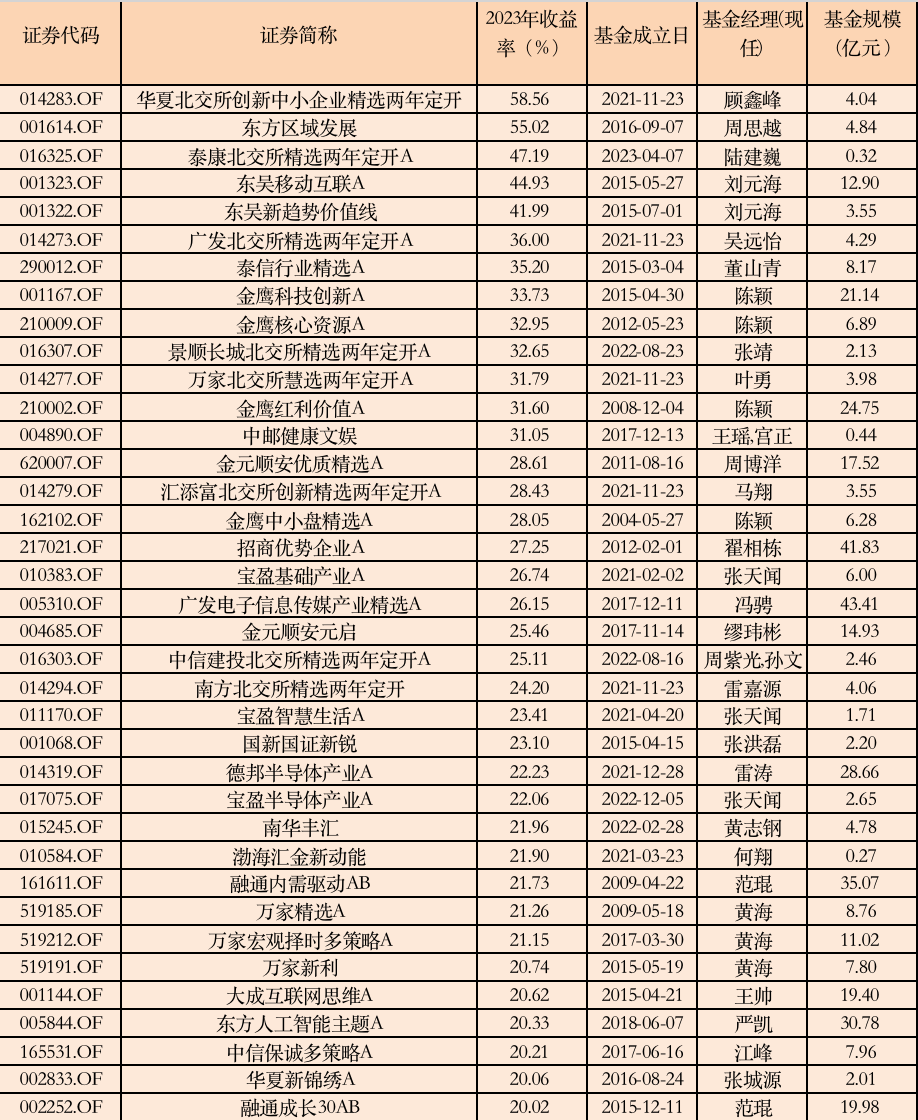 | 证券代码 | 证券简称 | 2023年收益率（%） | 基金成立日 | 基金经理(现任) | 基金规模（亿元） |
|---|---|---|---|---|---|
| 014283.OF | 华夏北交所创新中小企业精选两年定开 | 58.56 | 2021-11-23 | 顾鑫峰 | 4.04 |
| 001614.OF | 东方区域发展 | 55.02 | 2016-09-07 | 周思越 | 4.84 |
| 016325.OF | 泰康北交所精选两年定开A | 47.19 | 2023-04-07 | 陆建巍 | 0.32 |
| 001323.OF | 东吴移动互联A | 44.93 | 2015-05-27 | 刘元海 | 12.90 |
| 001322.OF | 东吴新趋势价值线 | 41.99 | 2015-07-01 | 刘元海 | 3.55 |
| 014273.OF | 广发北交所精选两年定开A | 36.00 | 2021-11-23 | 吴远怡 | 4.29 |
| 290012.OF | 泰信行业精选A | 35.20 | 2015-03-04 | 董山青 | 8.17 |
| 001167.OF | 金鹰科技创新A | 33.73 | 2015-04-30 | 陈颖 | 21.14 |
| 210009.OF | 金鹰核心资源A | 32.95 | 2012-05-23 | 陈颖 | 6.89 |
| 016307.OF | 景顺长城北交所精选两年定开A | 32.65 | 2022-08-23 | 张靖 | 2.13 |
| 014277.OF | 万家北交所慧选两年定开A | 31.79 | 2021-11-23 | 叶勇 | 3.98 |
| 210002.OF | 金鹰红利价值A | 31.60 | 2008-12-04 | 陈颖 | 24.75 |
| 004890.OF | 中邮健康文娱 | 31.05 | 2017-12-13 | 王瑶,宫正 | 0.44 |
| 620007.OF | 金元顺安优质精选A | 28.61 | 2011-08-16 | 周博洋 | 17.52 |
| 014279.OF | 汇添富北交所创新精选两年定开A | 28.43 | 2021-11-23 | 马翔 | 3.55 |
| 162102.OF | 金鹰中小盘精选A | 28.05 | 2004-05-27 | 陈颖 | 6.28 |
| 217021.OF | 招商优势企业A | 27.25 | 2012-02-01 | 翟相栋 | 41.83 |
| 010383.OF | 宝盈基础产业A | 26.74 | 2021-02-02 | 张天闻 | 6.00 |
| 005310.OF | 广发电子信息传媒产业精选A | 26.15 | 2017-12-11 | 冯骋 | 43.41 |
| 004685.OF | 金元顺安元启 | 25.46 | 2017-11-14 | 缪玮彬 | 14.93 |
| 016303.OF | 中信建投北交所精选两年定开A | 25.11 | 2022-08-16 | 周紫光,孙文 | 2.46 |
| 014294.OF | 南方北交所精选两年定开 | 24.20 | 2021-11-23 | 雷嘉源 | 4.06 |
| 011170.OF | 宝盈智慧生活A | 23.41 | 2021-04-20 | 张天闻 | 1.71 |
| 001068.OF | 国新国证新锐 | 23.10 | 2015-04-15 | 张洪磊 | 2.20 |
| 014319.OF | 德邦半导体产业A | 22.23 | 2021-12-28 | 雷涛 | 28.66 |
| 017075.OF | 宝盈半导体产业A | 22.06 | 2022-12-05 | 张天闻 | 2.65 |
| 015245.OF | 南华丰汇 | 21.96 | 2022-02-28 | 黄志钢 | 4.78 |
| 010584.OF | 渤海汇金新动能 | 21.90 | 2021-03-23 | 何翔 | 0.27 |
| 161611.OF | 融通内需驱动AB | 21.73 | 2009-04-22 | 范琨 | 35.07 |
| 519185.OF | 万家精选A | 21.26 | 2009-05-18 | 黄海 | 8.76 |
| 519212.OF | 万家宏观择时多策略A | 21.15 | 2017-03-30 | 黄海 | 11.02 |
| 519191.OF | 万家新利 | 20.74 | 2015-05-19 | 黄海 | 7.80 |
| 001144.OF | 大成互联网思维A | 20.62 | 2015-04-21 | 王帅 | 19.40 |
| 005844.OF | 东方人工智能主题A | 20.33 | 2018-06-07 | 严凯 | 30.78 |
| 165531.OF | 中信保诚多策略A | 20.21 | 2017-06-16 | 江峰 | 7.96 |
| 002833.OF | 华夏新锦绣A | 20.06 | 2016-08-24 | 张城源 | 2.01 |
| 002252.OF | 融通成长30AB | 20.02 | 2015-12-11 | 范琨 | 19.98 |